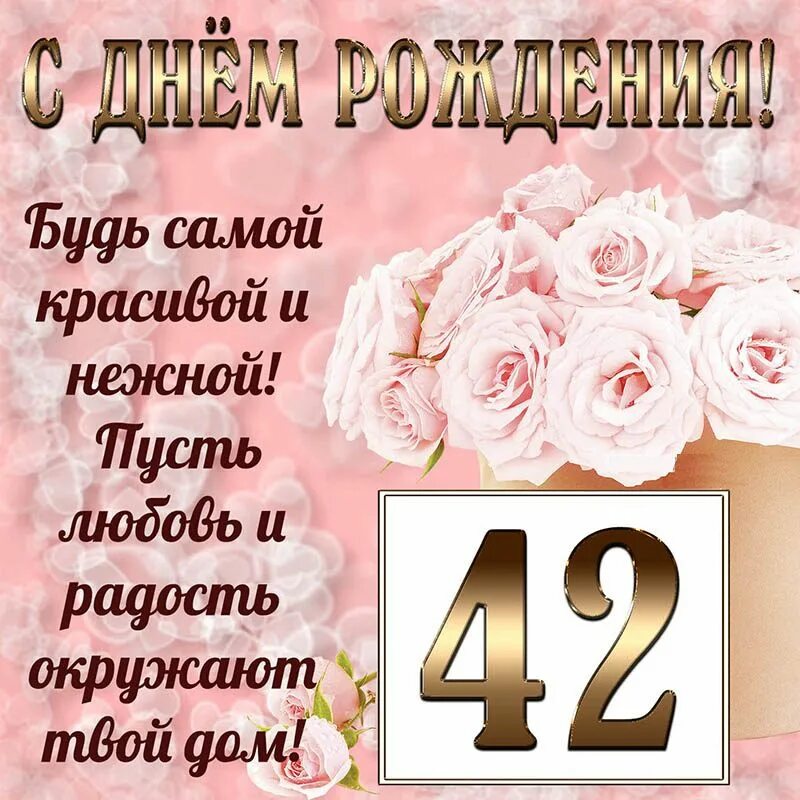 С ДНЁМ РОЖДЕНИЯ!

Будь самой красивой и нежной! Пусть любовь и радость окружают твой дом!

42